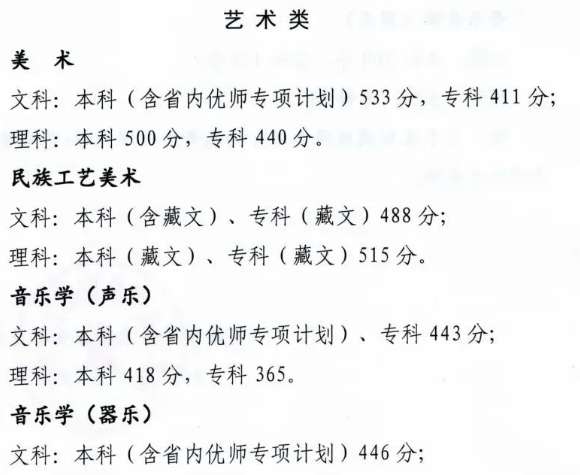 艺术类

美术

文科：本科（含省内优师专项计划）533分，专科411分；

理科：本科500分，专科440分。

民族工艺美术

文科：本科（含藏文）、专科（藏文）488分；

理科：本科（藏文）、专科（藏文）515分。

音乐学（声乐）

文科：本科（含省内优师专项计划）、专科443分；

理科：本科418分，专科365。

音乐学（器乐）

文科：本科（含省内优师专项计划）446分；